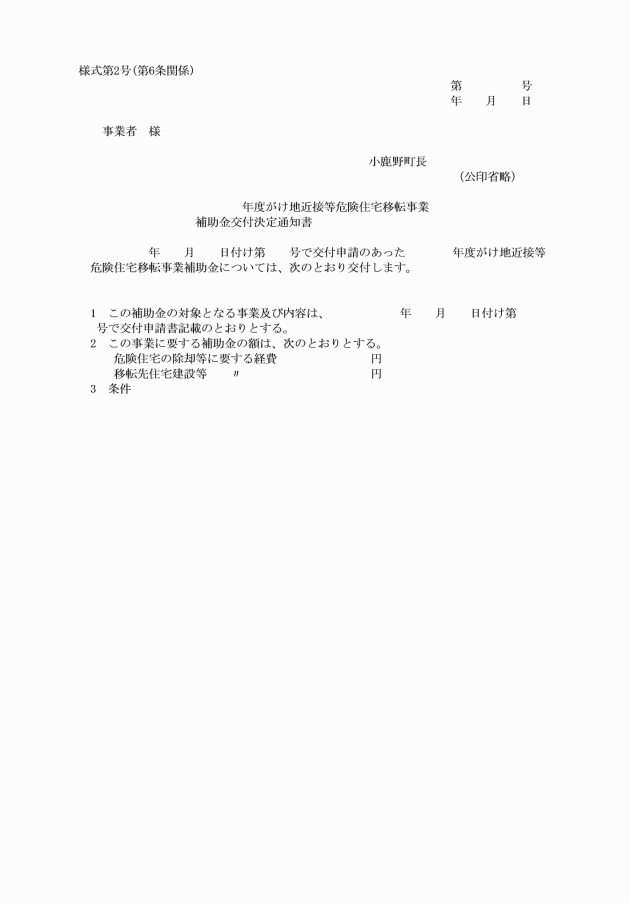 様式第2号(第6条関係)

第　　　号
年　月　日

事業者　様

小鹿野町長
(公印省略)

年度がけ地近接等危険住宅移転事業
補助金交付決定通知書

年　月　日付け第　号で交付申請のあった　年度がけ地近接等危険住宅移転事業補助金については、次のとおり交付します。

1　この補助金の対象となる事業及び内容は、　年　月　日付け第　号で交付申請書記載のとおりとする。
2　この事業に要する補助金の額は、次のとおりとする。
危険住宅の除却等に要する経費　円
移転先住宅建設等　〃　円
3　条件